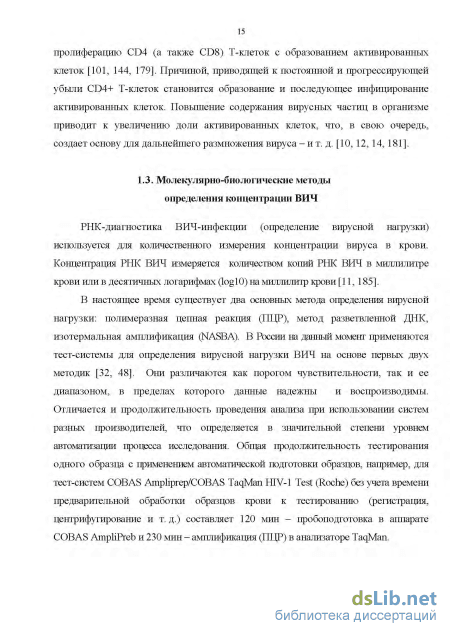 15

пролиферацию CD4 (а также CD8) Т-клеток с образованием активированных клеток [101, 144, 179]. Причиной, приводящей к постоянной и прогрессирующей убыли CD4+ Т-клеток становится образование и последующее инфицирование активированных клеток. Повышение содержания вирусных частиц в организме приводит к увеличению доли активированных клеток, что, в свою очередь, создает основу для дальнейшего размножения вируса – и т. д. [10, 12, 14, 181].

1.3. Молекулярно-биологические методы
определения концентрации ВИЧ

РНК-диагностика ВИЧ-инфекции (определение вирусной нагрузки) используется для количественного измерения концентрации вируса в крови. Концентрация РНК ВИЧ измеряется количеством копий РНК ВИЧ в миллилитре крови или в десятичных логарифмах (log10) на миллилитр крови [11, 185].

В настоящее время существует два основных метода определения вирусной нагрузки: полимеразная цепная реакция (ПЦР), метод разветвленной ДНК, изотермальная амплификация (NASBA). В России на данный момент применяются тест-системы для определения вирусной нагрузки ВИЧ на основе первых двух методик [32, 48]. Они различаются как порогом чувствительности, так и ее диапазоном, в пределах которого данные надежны и воспроизводимы. Отличается и продолжительность проведения анализа при использовании систем разных производителей, что определяется в значительной степени уровнем автоматизации процесса исследования. Общая продолжительность тестирования одного образца с применением автоматической подготовки образцов, например, для тест-систем COBAS Ampliprep/COBAS TaqMan HIV-1 Test (Roche) без учета времени предварительной обработки образцов крови к тестированию (регистрация, центрифугирование и т. д.) составляет 120 мин – пробоподготовка в аппарате COBAS AmpliPreb и 230 мин – амплификация (ПЦР) в анализаторе TaqMan.

dsLib.net
библиотека диссертаций